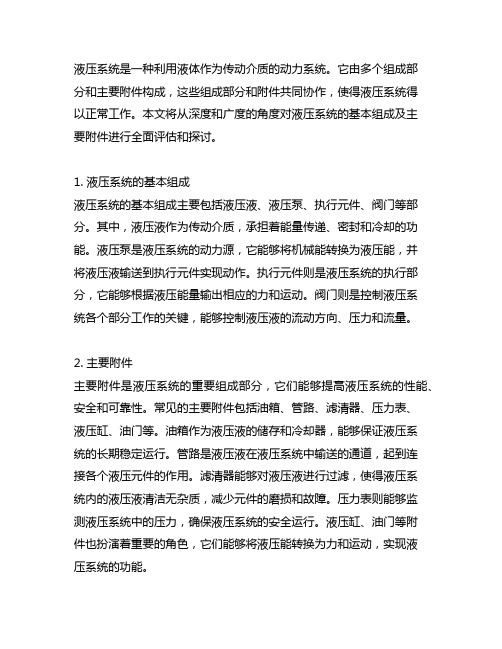 液压系统是一种利用液体作为传动介质的动力系统。它由多个组成部分和主要附件构成，这些组成部分和附件共同协作，使得液压系统得以正常工作。本文将从深度和广度的角度对液压系统的基本组成及主要附件进行全面评估和探讨。

1. 液压系统的基本组成
液压系统的基本组成主要包括液压液、液压泵、执行元件、阀门等部分。其中，液压液作为传动介质，承担着能量传递、密封和冷却的功能。液压泵是液压系统的动力源，它能够将机械能转换为液压能，并将液压液输送到执行元件实现动作。执行元件则是液压系统的执行部分，它能够根据液压能量输出相应的力和运动。阀门则是控制液压系统各个部分工作的关键，能够控制液压液的流动方向、压力和流量。

2. 主要附件
主要附件是液压系统的重要组成部分，它们能够提高液压系统的性能、安全和可靠性。常见的主要附件包括油箱、管路、滤清器、压力表、液压缸、油门等。油箱作为液压液的储存和冷却器，能够保证液压系统的长期稳定运行。管路是液压液在液压系统中输送的通道，起到连接各个液压元件的作用。滤清器能够对液压液进行过滤，使得液压系统内的液压液清洁无杂质，减少元件的磨损和故障。压力表则能够监测液压系统中的压力，确保液压系统的安全运行。液压缸、油门等附件也扮演着重要的角色，它们能够将液压能转换为力和运动，实现液压系统的功能。